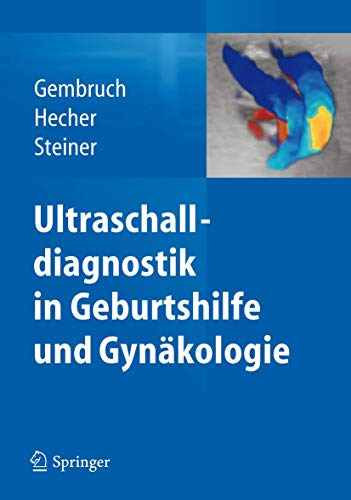 Gembruch
Hecher
Steiner

Ultraschalldiagnostik in Geburtshilfe und Gynäkologie

Springer